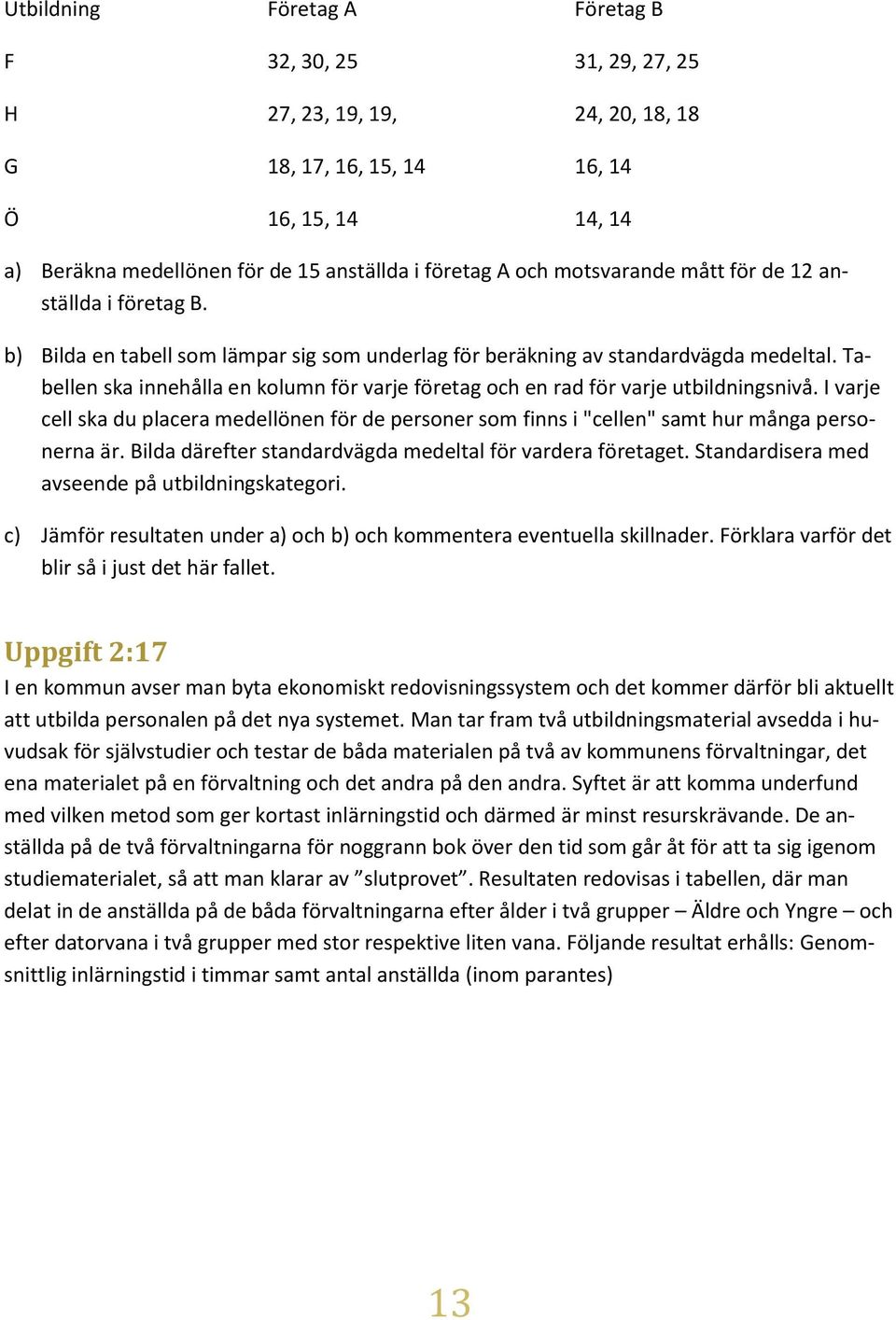 | Utbildning | Företag A | Företag B |
|---|---|---|
| F | 32, 30, 25 | 31, 29, 27, 25 |
| H | 27, 23, 19, 19, | 24, 20, 18, 18 |
| G | 18, 17, 16, 15, 14 | 16, 14 |
| Ö | 16, 15, 14 | 14, 14 |

a) Beräkna medellönen för de 15 anställda i företag A och motsvarande mått för de 12 anställda i företag B.

b) Bilda en tabell som lämpar sig som underlag för beräkning av standardvägda medeltal. Tabellen ska innehålla en kolumn för varje företag och en rad för varje utbildningsnivå. I varje cell ska du placera medellönen för de personer som finns i "cellen" samt hur många personerna är. Bilda därefter standardvägda medeltal för vardera företaget. Standardisera med avseende på utbildningskategori.

c) Jämför resultaten under a) och b) och kommentera eventuella skillnader. Förklara varför det blir så i just det här fallet.

Uppgift 2:17
I en kommun avser man byta ekonomiskt redovisningssystem och det kommer därför bli aktuellt att utbilda personalen på det nya systemet. Man tar fram två utbildningsmaterial avsedda i huvudsak för självstudier och testar de båda materialen på två av kommunens förvaltningar, det ena materialet på en förvaltning och det andra på den andra. Syftet är att komma underfund med vilken metod som ger kortast inlärningstid och därmed är minst resurskrävande. De anställda på de två förvaltningarna för noggrann bok över den tid som går åt för att ta sig igenom studiematerialet, så att man klarar av ”slutprovet”. Resultaten redovisas i tabellen, där man delat in de anställda på de båda förvaltningarna efter ålder i två grupper – Äldre och Yngre – och efter datorvana i två grupper med stor respektive liten vana. Följande resultat erhålls: Genomsnittlig inlärningstid i timmar samt antal anställda (inom parantes)

13